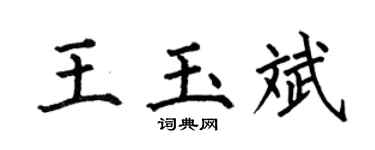 王玉斌
词典网